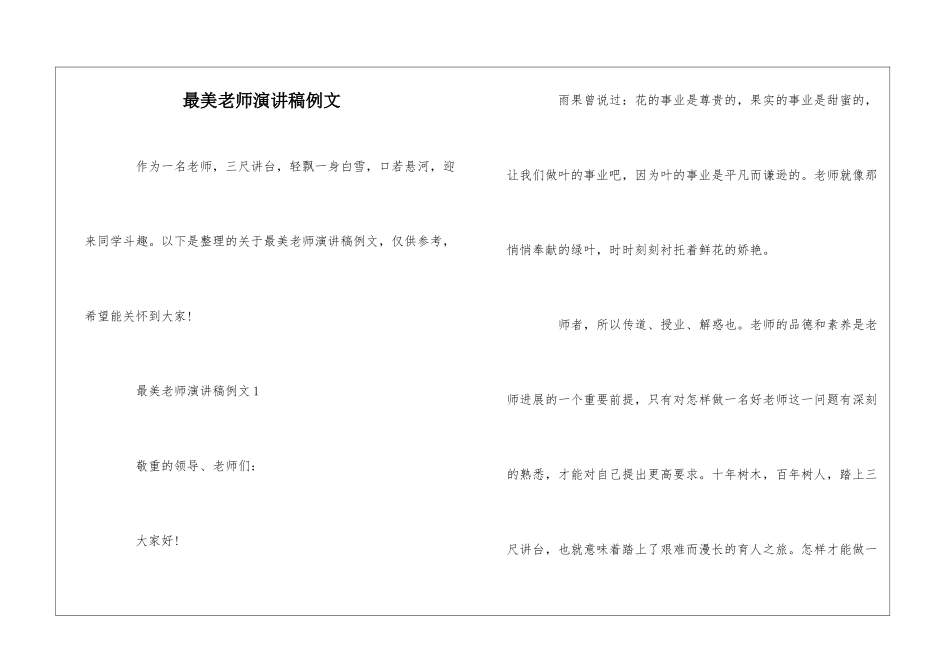 最美老师演讲稿例文

作为一名老师，三尺讲台，轻飘一身白雪，口若悬河，迎来同学斗趣。以下是整理的关于最美老师演讲稿例文，仅供参考，希望能关怀到大家！

最美老师演讲稿例文 1

敬重的领导、老师们：

大家好！

雨果曾说过：花的事业是尊贵的，果实的事业是甜蜜的，让我们做叶的事业吧，因为叶的事业是平凡而谦逊的。老师就像那悄悄奉献的绿叶，时时刻刻衬托着鲜花的娇艳。

师者，所以传道、授业、解惑也。老师的品德和素养是老师进展的一个重要前提，只有对怎样做一名好老师这一问题有深刻的熟悉，才能对自己提出更高要求。十年树木，百年树人，踏上三尺讲台，也就意味着踏上了艰难而漫长的育人之旅。怎样才能做一